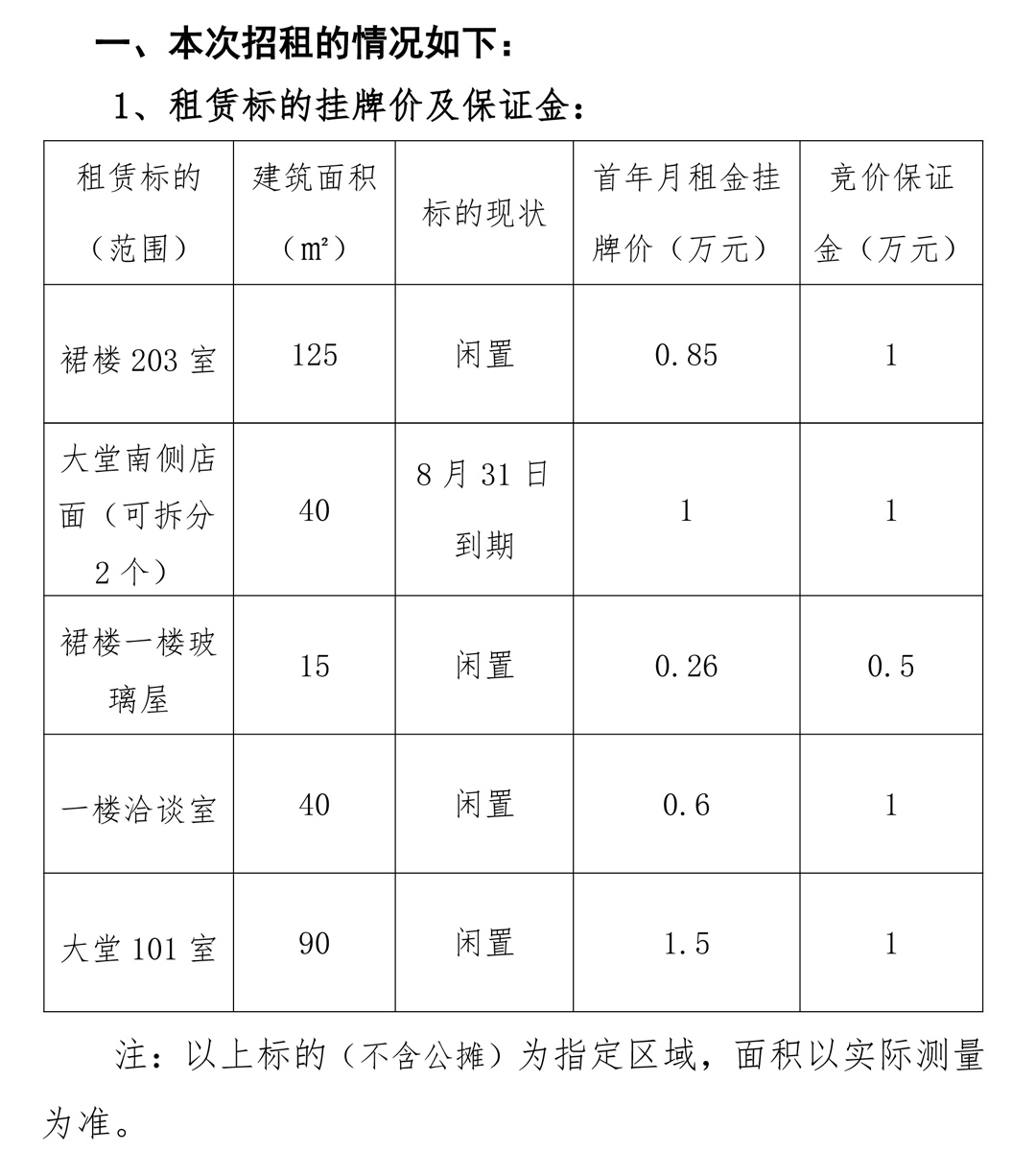 一、本次招租的情况如下：

1、租赁标的挂牌价及保证金：

| 租赁标的（范围） | 建筑面积（㎡） | 标的现状 | 首年月租金挂牌价（万元） | 竞价保证金（万元） |
|---|---|---|---|---|
| 裙楼 203 室 | 125 | 闲置 | 0.85 | 1 |
| 大堂南侧店面（可拆分 2 个） | 40 | 8 月 31 日到期 | 1 | 1 |
| 裙楼一楼玻璃屋 | 15 | 闲置 | 0.26 | 0.5 |
| 一楼洽谈室 | 40 | 闲置 | 0.6 | 1 |
| 大堂 101 室 | 90 | 闲置 | 1.5 | 1 |

注：以上标的（不含公摊）为指定区域，面积以实际测量为准。